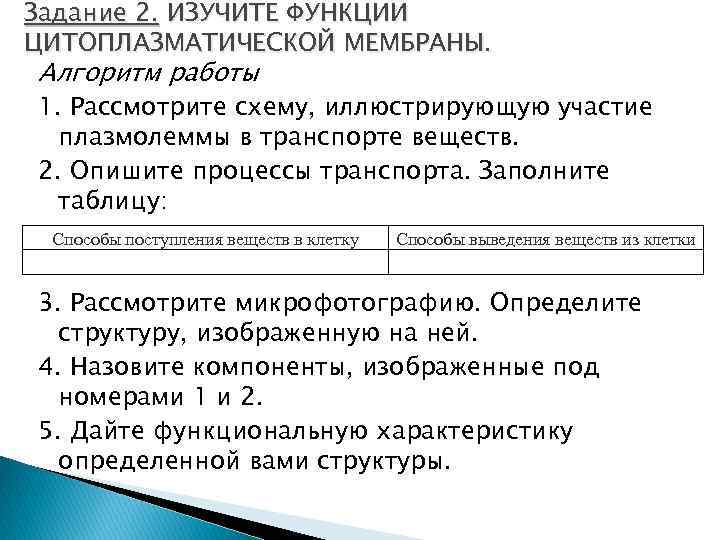 Задание 2. ИЗУЧИТЕ ФУНКЦИИ ЦИТОПЛАЗМАТИЧЕСКОЙ МЕМБРАНЫ.

Алгоритм работы

1. Рассмотрите схему, иллюстрирующую участие плазмолеммы в транспорте веществ.

2. Опишите процессы транспорта. Заполните таблицу:

| Способы поступления веществ в клетку | Способы выведения веществ из клетки |
|---|---|
| | |

3. Рассмотрите микрофотографию. Определите структуру, изображенную на ней.

4. Назовите компоненты, изображенные под номерами 1 и 2.

5. Дайте функциональную характеристику определенной вами структуры.